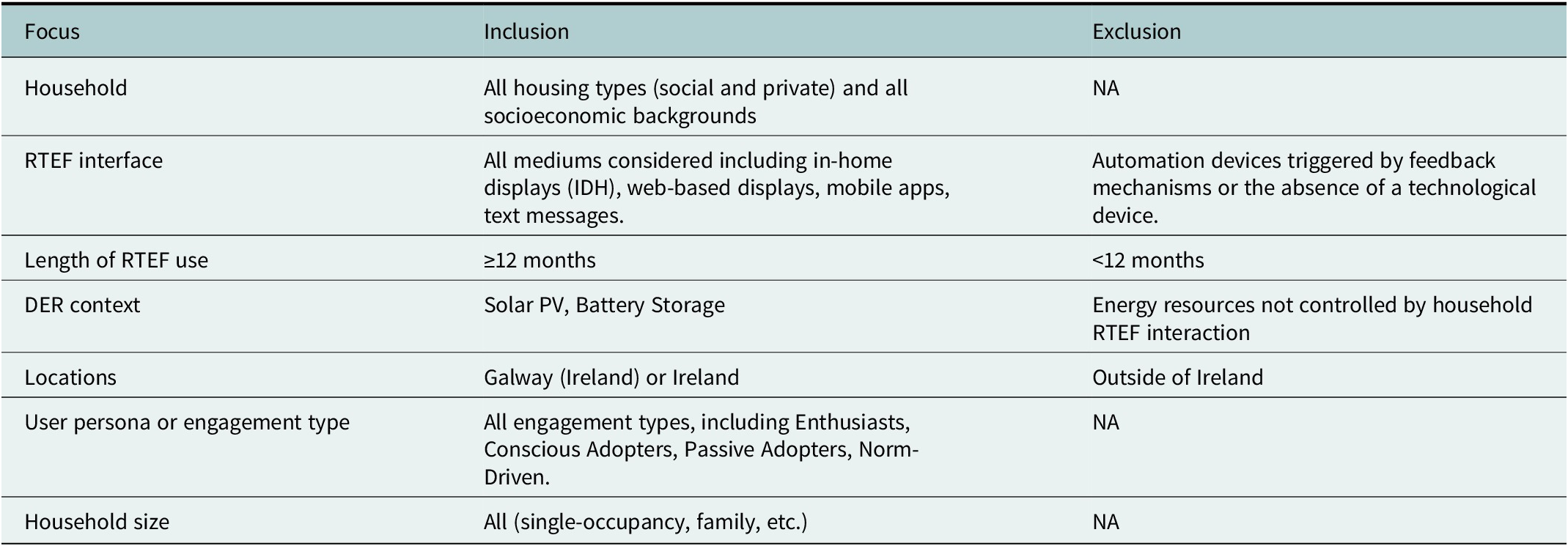 | Focus | Inclusion | Exclusion |
|---|---|---|
| Household | All housing types (social and private) and all socioeconomic backgrounds | NA |
| RTEF interface | All mediums considered including in-home displays (IDH), web-based displays, mobile apps, text messages. | Automation devices triggered by feedback mechanisms or the absence of a technological device. |
| Length of RTEF use | ≥12 months | <12 months |
| DER context | Solar PV, Battery Storage | Energy resources not controlled by household RTEF interaction |
| Locations | Galway (Ireland) or Ireland | Outside of Ireland |
| User persona or engagement type | All engagement types, including Enthusiasts, Conscious Adopters, Passive Adopters, Norm-Driven. | NA |
| Household size | All (single-occupancy, family, etc.) | NA |